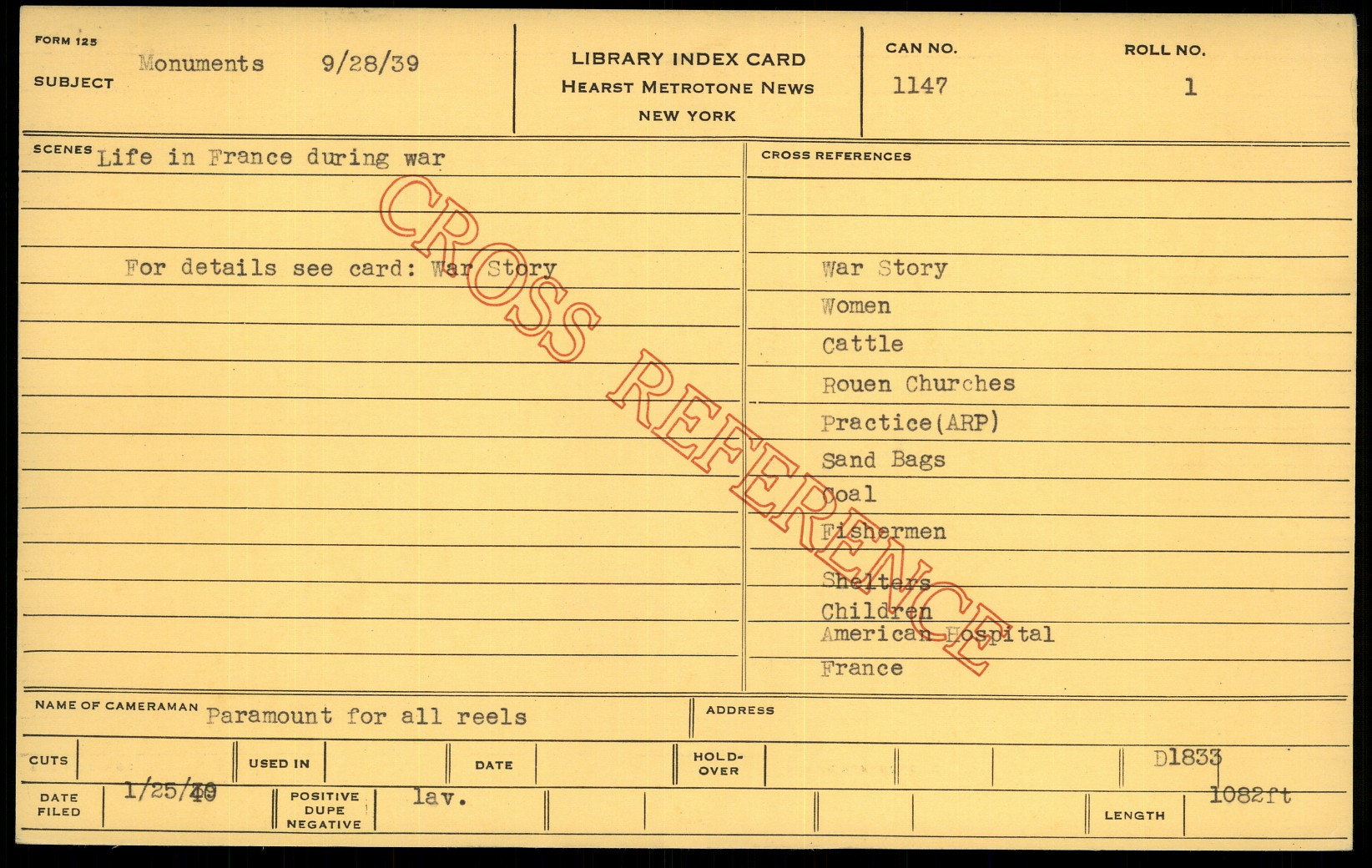 FORM 125
SUBJECT Monuments 9/28/39

LIBRARY INDEX CARD
HEARST METROTONE NEWS
NEW YORK

CAN NO. 1147

ROLL NO. 1

SCENES Life in France during war

For details see card: War Story

CROSS REFERENCES

War Story
Women
Cattle
Rouen Churches
Practice(ARP)
Sand Bags
Coal
Fishermen
Shelters
Children
American Hospital
France

NAME OF CAMERAMAN Paramount for all reels

ADDRESS

CUTS

USED IN

DATE

HOLD-OVER

D1833

DATE FILED 1/25/40

POSITIVE DUPE NEGATIVE lav.

LENGTH 1082ft

CROSS REFERENCE